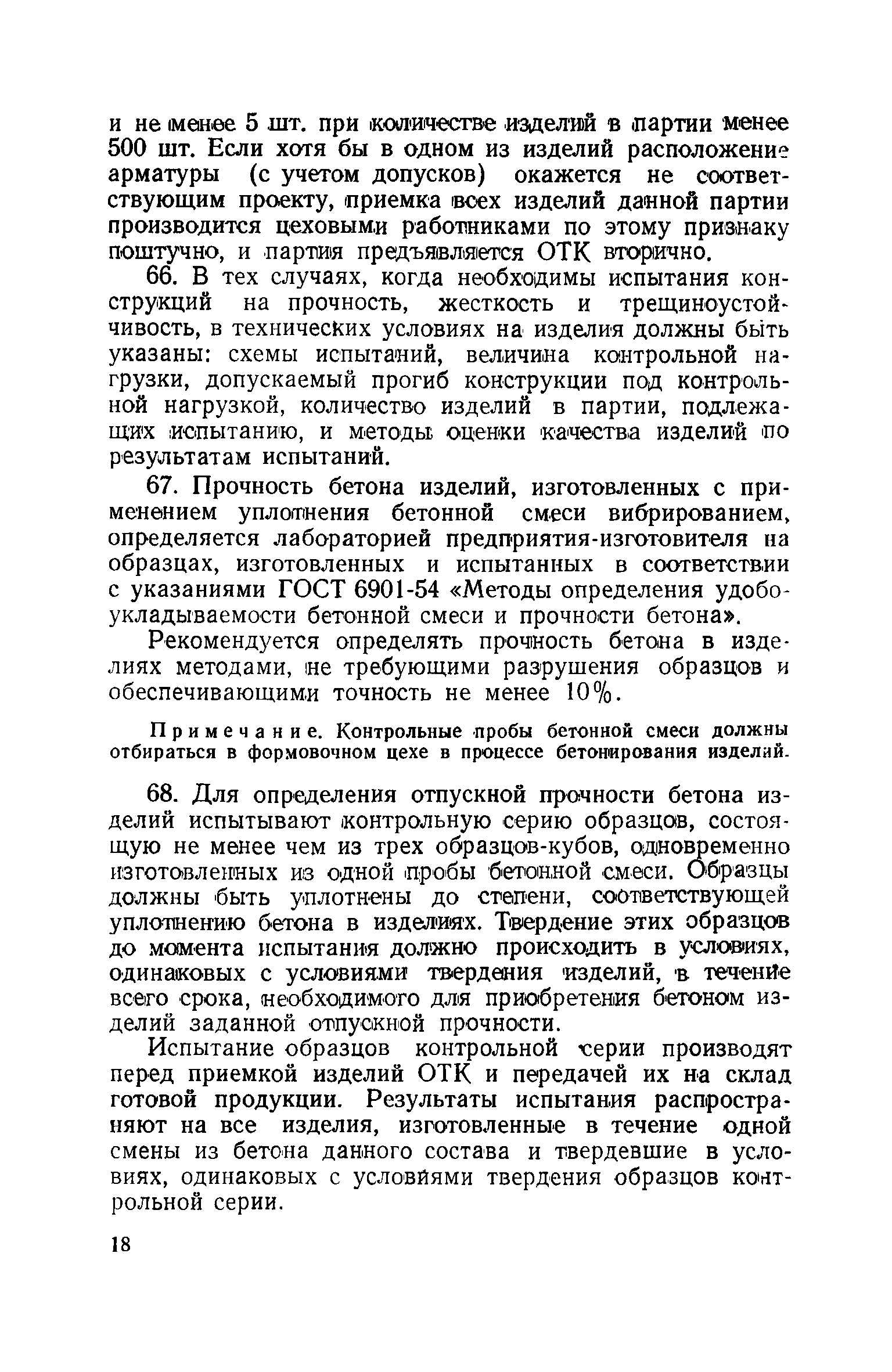 и не менее 5 шт. при количестве изделий в партии менее 500 шт. Если хотя бы в одном из изделий расположение арматуры (с учетом допусков) окажется не соответствующим проекту, приемка всех изделий данной партии производится цеховыми работниками по этому признаку поштучно, и партия предъявляется ОТК вторично.

66. В тех случаях, когда необходимы испытания конструкций на прочность, жесткость и трещиноустойчивость, в технических условиях на изделия должны быть указаны: схемы испытаний, величина контрольной нагрузки, допускаемый прогиб конструкции под контрольной нагрузкой, количество изделий в партии, подлежащих испытанию, и методы оценки качества изделий по результатам испытаний.

67. Прочность бетона изделий, изготовленных с применением уплотнения бетонной смеси вибрированием, определяется лабораторией предприятия-изготовителя на образцах, изготовленных и испытанных в соответствии с указаниями ГОСТ 6901-54 «Методы определения удобоукладываемости бетонной смеси и прочности бетона».

Рекомендуется определять прочность бетона в изделиях методами, не требующими разрушения образцов и обеспечивающими точность не менее 10%.

Примечание. Контрольные пробы бетонной смеси должны отбираться в формовочном цехе в процессе бетонирования изделий.

68. Для определения отпускной прочности бетона изделий испытывают контрольную серию образцов, состоящую не менее чем из трех образцов-кубов, одновременно изготовленных из одной пробы бетонной смеси. Образцы должны быть уплотнены до степени, соответствующей уплотнению бетона в изделиях. Твердение этих образцов до момента испытания должно происходить в условиях, одинаковых с условиями твердения изделий, в течение всего срока, необходимого для приобретения бетоном изделий заданной отпускной прочности.

Испытание образцов контрольной серии производят перед приемкой изделий ОТК и передачей их на склад готовой продукции. Результаты испытания распространяют на все изделия, изготовленные в течение одной смены из бетона данного состава и твердевшие в условиях, одинаковых с условиями твердения образцов контрольной серии.

18